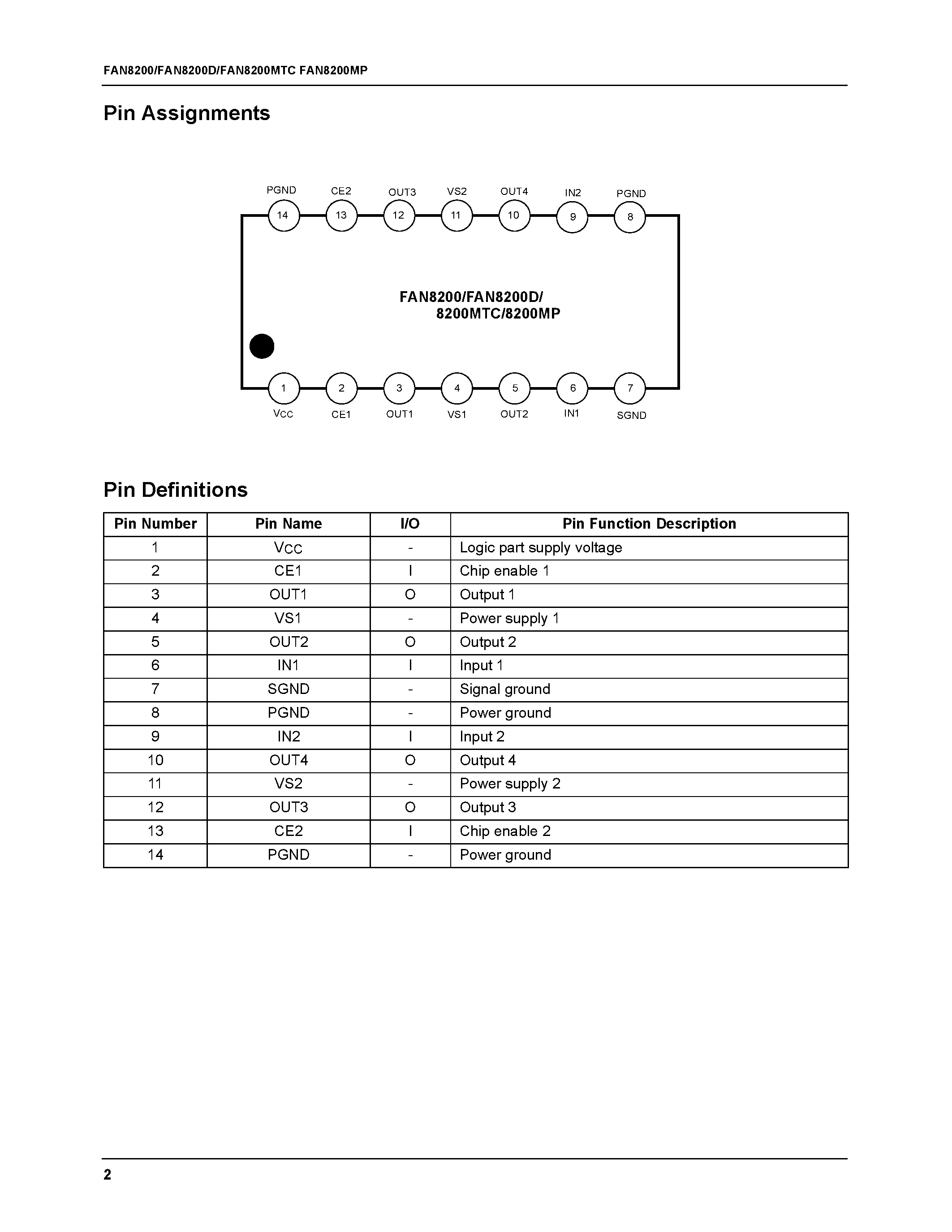 FAN8200/FAN8200D/FAN8200MTC FAN8200MP

Pin Assignments

PGND CE2 OUT3 VS2 OUT4 IN2 PGND

14 13 12 11 10 9 8

FAN8200/FAN8200D/ 8200MTC/8200MP

1 2 3 4 5 6 7

VCC CE1 OUT1 VS1 OUT2 IN1 SGND

Pin Definitions

| Pin Number | Pin Name | I/O | Pin Function Description |
|---|---|---|---|
| 1 | VCC | - | Logic part supply voltage |
| 2 | CE1 | I | Chip enable 1 |
| 3 | OUT1 | O | Output 1 |
| 4 | VS1 | - | Power supply 1 |
| 5 | OUT2 | O | Output 2 |
| 6 | IN1 | I | Input 1 |
| 7 | SGND | - | Signal ground |
| 8 | PGND | - | Power ground |
| 9 | IN2 | I | Input 2 |
| 10 | OUT4 | O | Output 4 |
| 11 | VS2 | - | Power supply 2 |
| 12 | OUT3 | O | Output 3 |
| 13 | CE2 | I | Chip enable 2 |
| 14 | PGND | - | Power ground |

2